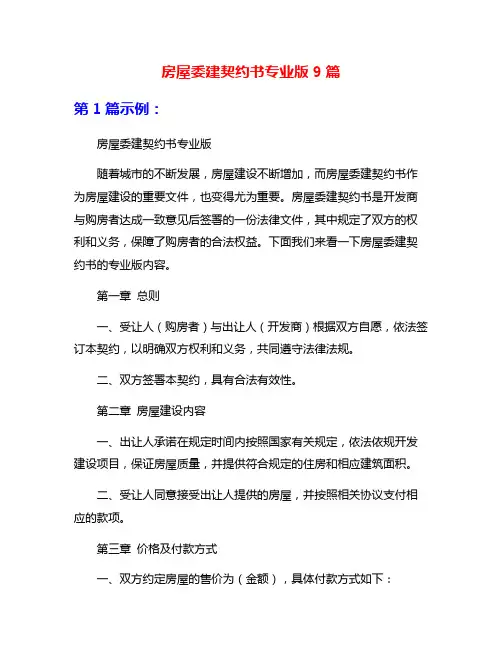 房屋委建契约书专业版 9 篇

第 1 篇示例：

房屋委建契约书专业版

随着城市的不断发展，房屋建设不断增加，而房屋委建契约书作为房屋建设的重要文件，也变得尤为重要。房屋委建契约书是开发商与购房者达成一致意见后签署的一份法律文件，其中规定了双方的权利和义务，保障了购房者的合法权益。下面我们来看一下房屋委建契约书的专业版内容。

第一章 总则

一、受让人（购房者）与出让人（开发商）根据双方自愿，依法签订本契约，以明确双方权利和义务，共同遵守法律法规。

二、双方签署本契约，具有合法有效性。

第二章 房屋建设内容

一、出让人承诺在规定时间内按照国家有关规定，依法依规开发建设项目，保证房屋质量，并提供符合规定的住房和相应建筑面积。

二、受让人同意接受出让人提供的房屋，并按照相关协议支付相应的款项。

第三章 价格及付款方式

一、双方约定房屋的售价为（金额），具体付款方式如下：